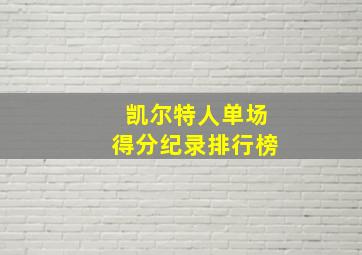 凯尔特人单场
得分纪录排行榜